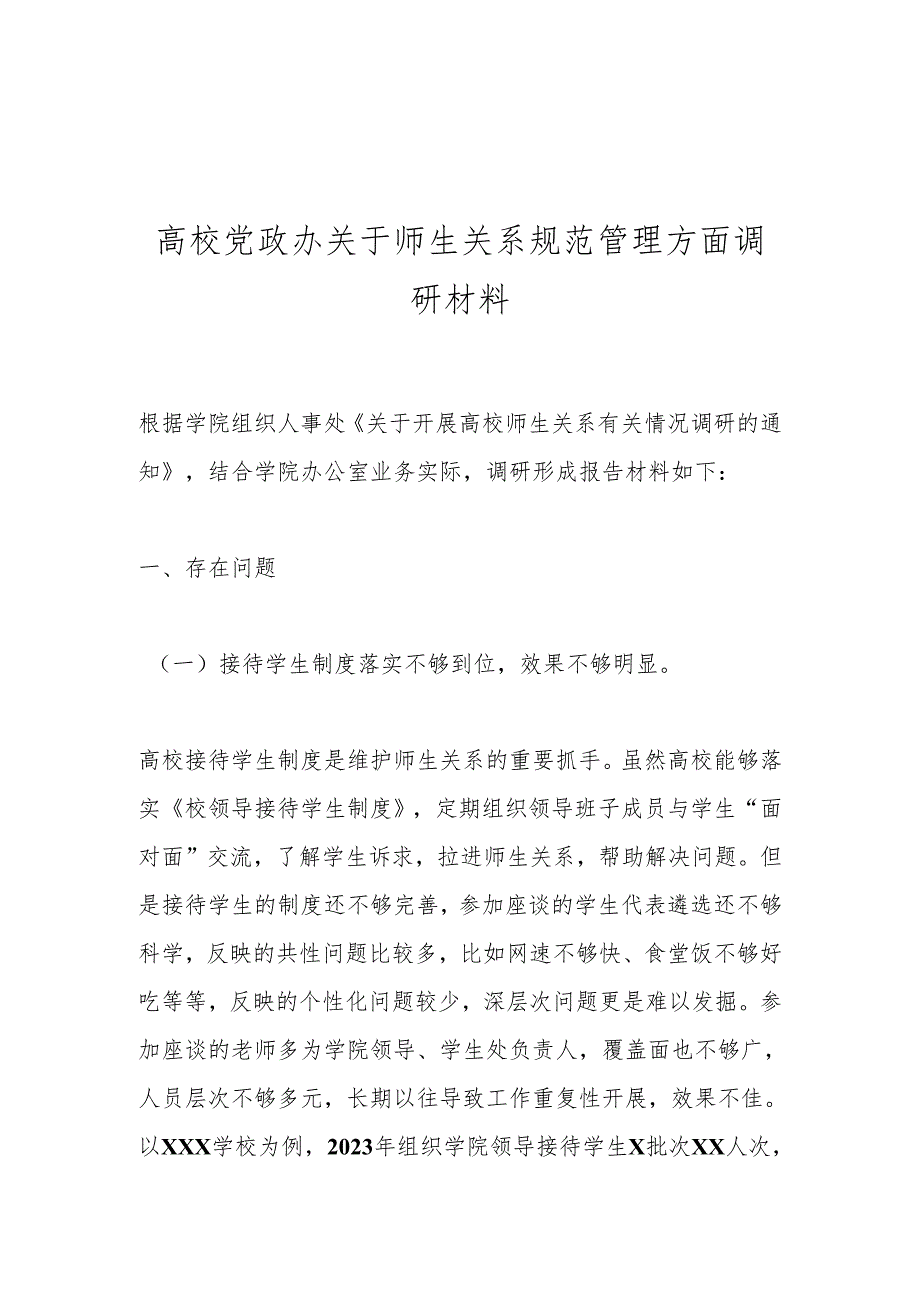 高校党政办关于师生关系规范管理方面调研材料

根据学院组织人事处《关于开展高校师生关系有关情况调研的通知》，结合学院办公室业务实际，调研形成报告材料如下：

一、存在问题

（一）接待学生制度落实不够到位，效果不够明显。

高校接待学生制度是维护师生关系的重要抓手。虽然高校能够落实《校领导接待学生制度》，定期组织领导班子成员与学生“面对面”交流，了解学生诉求，拉进师生关系，帮助解决问题。但是接待学生的制度还不够完善，参加座谈的学生代表遴选还不够科学，反映的共性问题比较多，比如网速不够快、食堂饭不够好吃等等，反映的个性化问题较少，深层次问题更是难以发掘。参加座谈的老师多为学院领导、学生处负责人，覆盖面也不够广，人员层次不够多元，长期以往导致工作重复性开展，效果不佳。以XXX学校为例，2023年组织学院领导接待学生X批次XX人次，